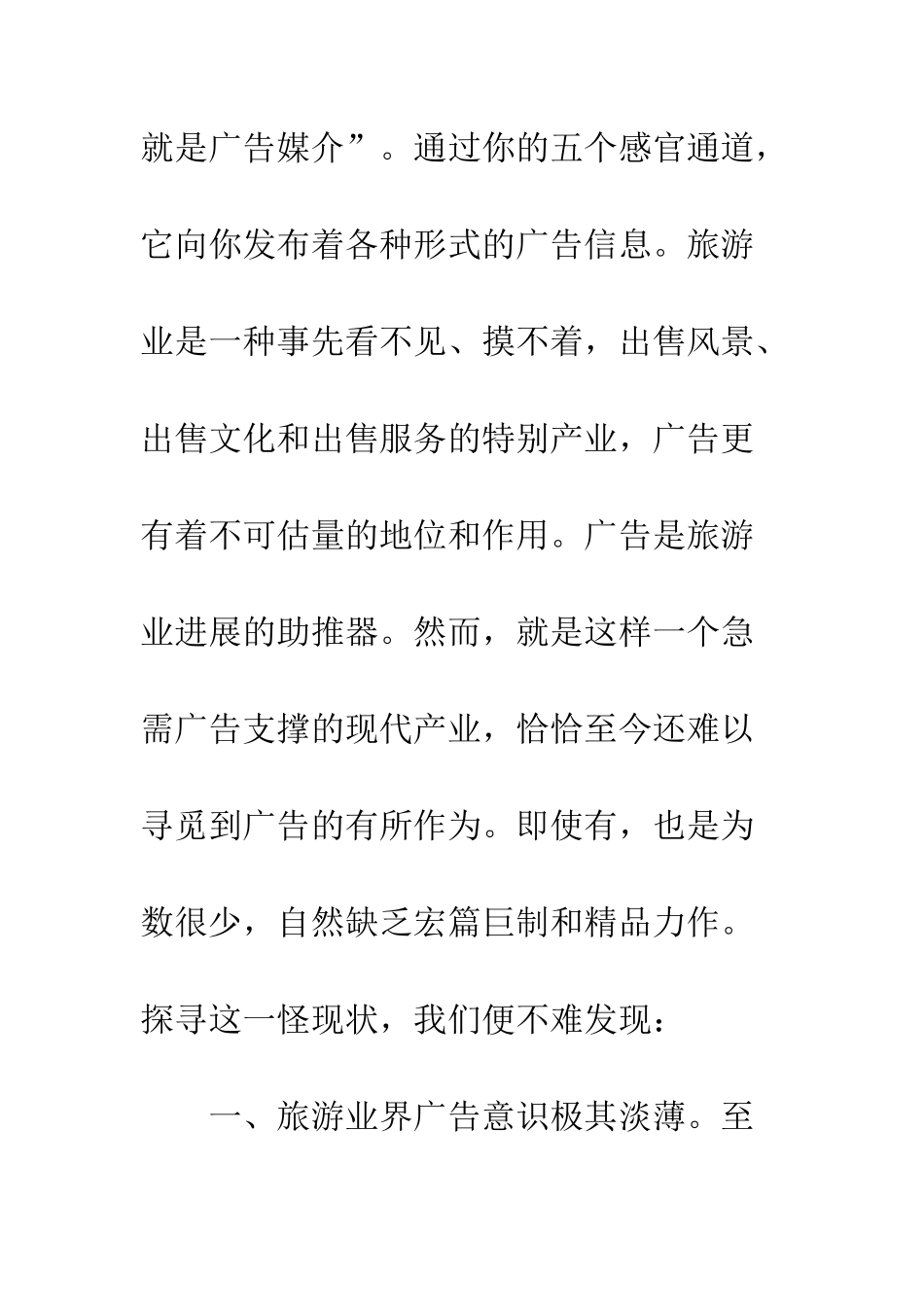 就是广告媒介”。通过你的五个感官通道，它向你发布着各种形式的广告信息。旅游业是一种事先看不见、摸不着，出售风景、出售文化和出售服务的特别产业，广告更有着不可估量的地位和作用。广告是旅游业进展的助推器。然而，就是这样一个急需广告支撑的现代产业，恰恰至今还难以寻觅到广告的有所作为。即使有，也是为数很少，自然缺乏宏篇巨制和精品力作。探寻这一怪现状，我们便不难发现：

一、旅游业界广告意识极其淡薄。至